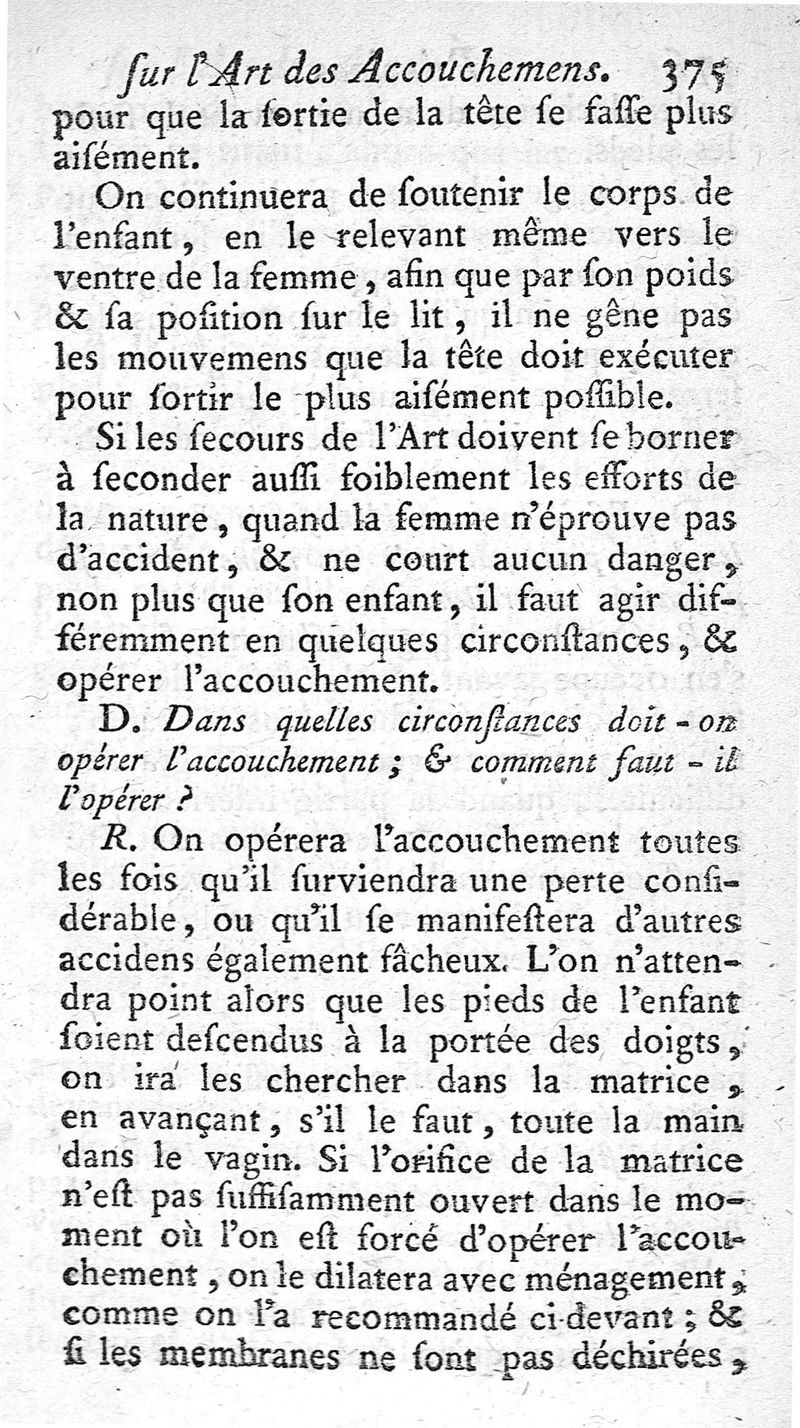 ſur l'Art des Accouchemens. 375

pour que la ſortie de la tête ſe faſſe plus aiſément.

On continuera de ſoutenir le corps de l'enfant, en le relevant même vers le ventre de la femme, afin que par ſon poids & ſa poſition ſur le lit, il ne gêne pas les mouvemens que la tête doit exécuter pour ſortir le plus aiſément poſſible.

Si les ſecours de l'Art doivent ſe borner à ſeconder auſſi foiblement les efforts de la nature, quand la femme n'éprouve pas d'accident, & ne court aucun danger, non plus que ſon enfant, il faut agir différemment en quelques circonſtances, & opérer l'accouchement.

D. Dans quelles circonſtances doit-on opérer l'accouchement ; & comment faut-il l'opérer ?

R. On opérera l'accouchement toutes les fois qu'il ſurviendra une perte conſidérable, ou qu'il ſe manifeſtera d'autres accidens également fâcheux. L'on n'attendra point alors que les pieds de l'enfant ſoient deſcendus à la portée des doigts, on ira les chercher dans la matrice, en avançant, s'il le faut, toute la main dans le vagin. Si l'orifice de la matrice n'eſt pas ſuffiſamment ouvert dans le moment où l'on eſt forcé d'opérer l'accouchement, on le dilatera avec ménagement, comme on l'a recommandé ci-devant ; & ſi les membranes ne ſont pas déchirées,